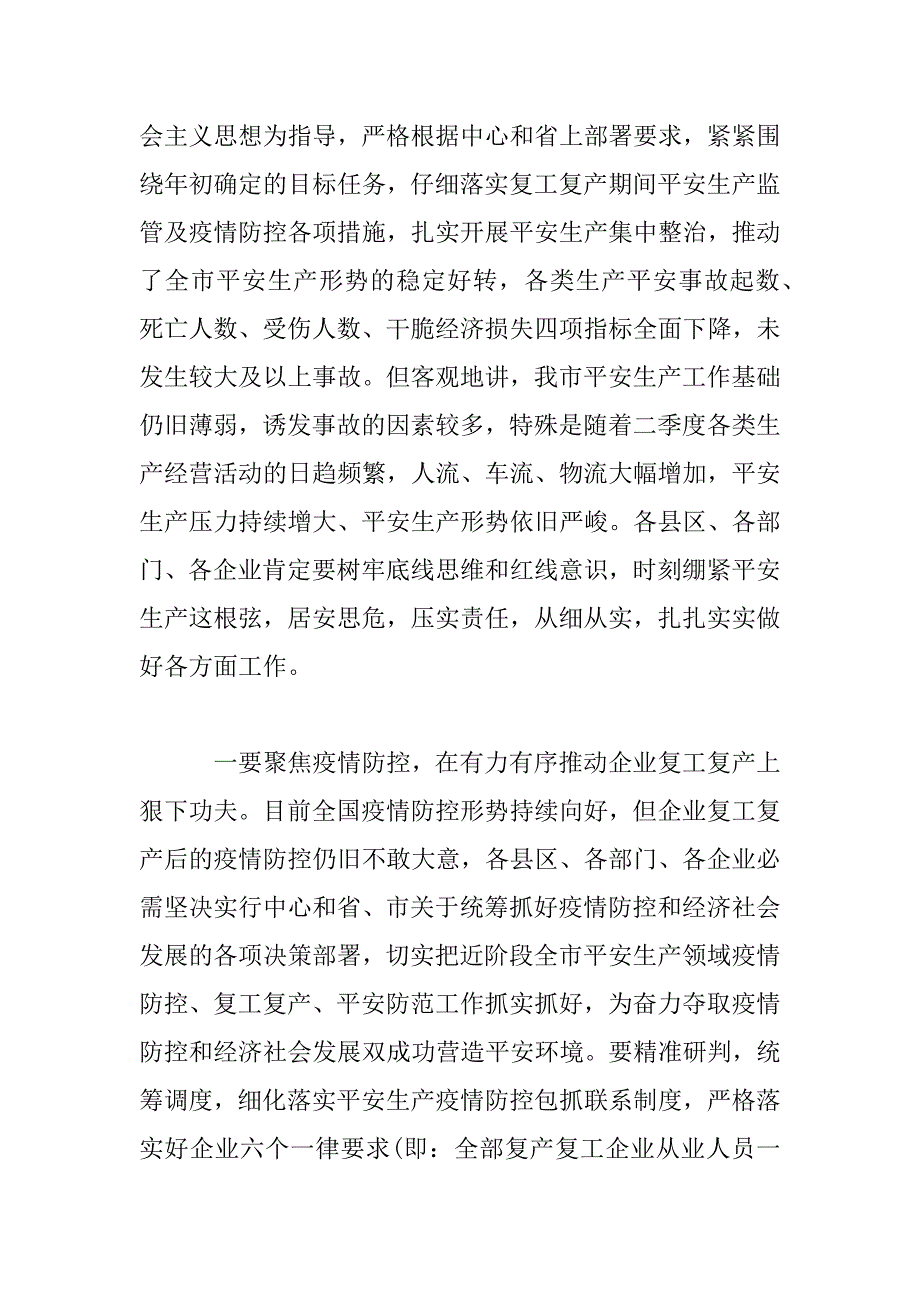 会主义思想为指导，严格根据中心和省上部署要求，紧紧围绕年初确定的目标任务，仔细落实复工复产期间平安生产监管及疫情防控各项措施，扎实开展平安生产集中整治，推动了全市平安生产形势的稳定好转，各类生产平安事故起数、死亡人数、受伤人数、干脆经济损失四项指标全面下降，未发生较大及以上事故。但客观地讲，我市平安生产工作基础仍旧薄弱，诱发事故的因素较多，特殊是随着二季度各类生产经营活动的日趋频繁，人流、车流、物流大幅增加，平安生产压力持续增大、平安生产形势依旧严峻。各县区、各部门、各企业肯定要树牢底线思维和红线意识，时刻绷紧平安生产这根弦，居安思危，压实责任，从细从实，扎扎实实做好各方面工作。

一要聚焦疫情防控，在有力有序推动企业复工复产上狠下功夫。目前全国疫情防控形势持续向好，但企业复工复产后的疫情防控仍旧不敢大意，各县区、各部门、各企业必需坚决实行中心和省、市关于统筹抓好疫情防控和经济社会发展的各项决策部署，切实把近阶段全市平安生产领域疫情防控、复工复产、平安防范工作抓实抓好，为奋力夺取疫情防控和经济社会发展双成功营造平安环境。要精准研判，统筹调度，细化落实平安生产疫情防控包抓联系制度，严格落实好企业六个一律要求(即：全部复产复工企业从业人员一